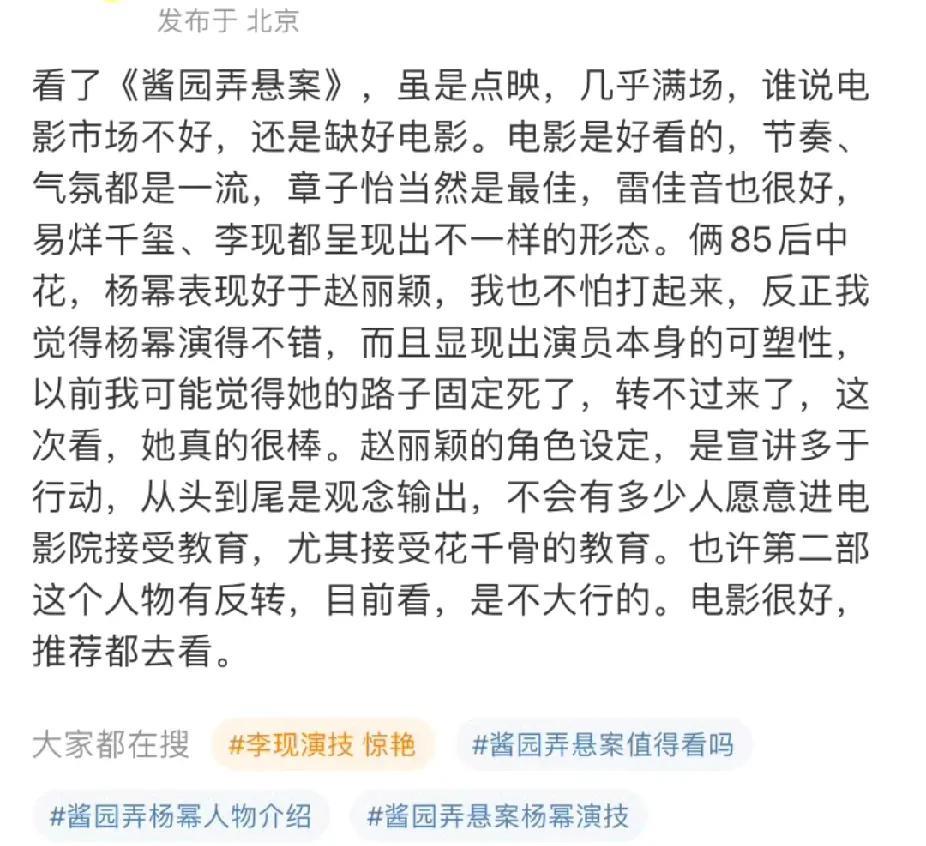 发布于 北京

看了《酱园弄悬案》，虽是点映，几乎满场，谁说电影市场不好，还是缺好电影。电影是好看的，节奏、气氛都是一流，章子怡当然是最佳，雷佳音也很好，易烊千玺、李现都呈现出不一样的形态。俩85后中花，杨幂表现好于赵丽颖，我也不怕打起来，反正我觉得杨幂演得不错，而且显现出演员本身的可塑性，以前我可能觉得她的路子固定死了，转不过来了，这次看，她真的很棒。赵丽颖的角色设定，是宣讲多于行动，从头到尾是观念输出，不会有多少人愿意进电影院接受教育，尤其接受花千骨的教育。也许第二部这个人物有反转，目前看，是不大行的。电影很好，推荐都去看。

大家都在搜 #李现演技 惊艳 #酱园弄悬案值得看吗 #酱园弄杨幂人物介绍 #酱园弄悬案杨幂演技